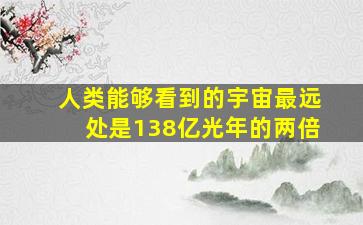 人类能够看到的宇宙最远处是138亿光年的两倍